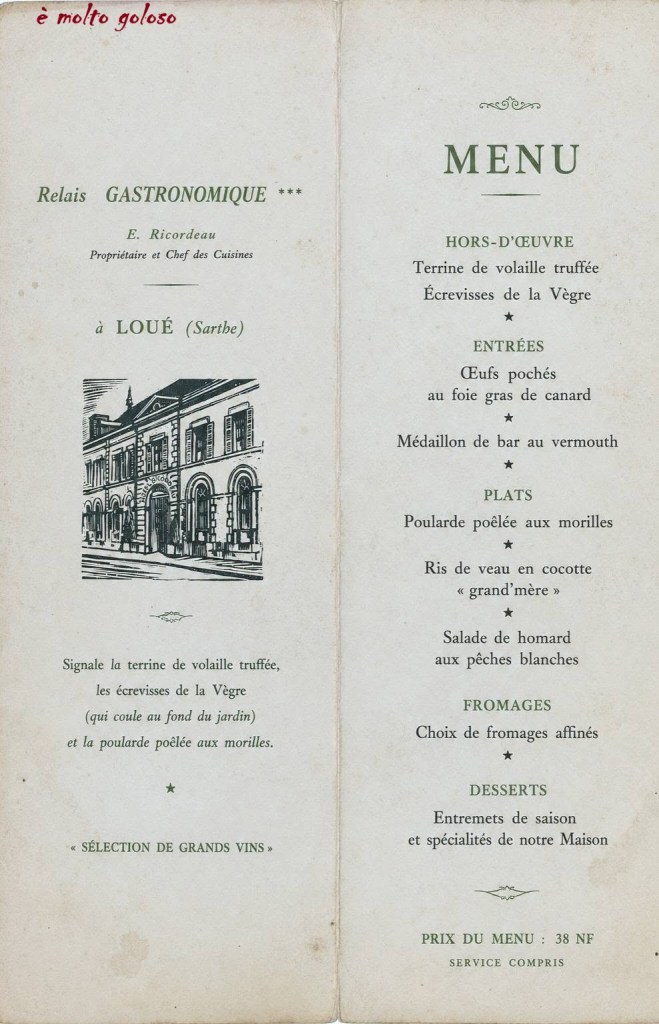 è molto goloso

Relais GASTRONOMIQUE ***

E. Ricordeau
Propriétaire et Chef des Cuisines

à LOUÉ (Sarthe)

Signale la terrine de volaille truffée, les écrevisses de la Vègre (qui coule au fond du jardin) et la poularde poêlée aux morilles.

★

« SÉLECTION DE GRANDS VINS »

MENU

HORS-D'ŒUVRE
Terrine de volaille truffée
Écrevisses de la Vègre
★

ENTRÉES
Œufs pochés
au foie gras de canard
★
Médaillon de bar au vermouth
★

PLATS
Poularde poêlée aux morilles
★
Ris de veau en cocotte
« grand'mère »
★
Salade de homard
aux pêches blanches

FROMAGES
Choix de fromages affinés
★

DESSERTS
Entremets de saison
et spécialités de notre Maison

PRIX DU MENU : 38 NF
SERVICE COMPRIS